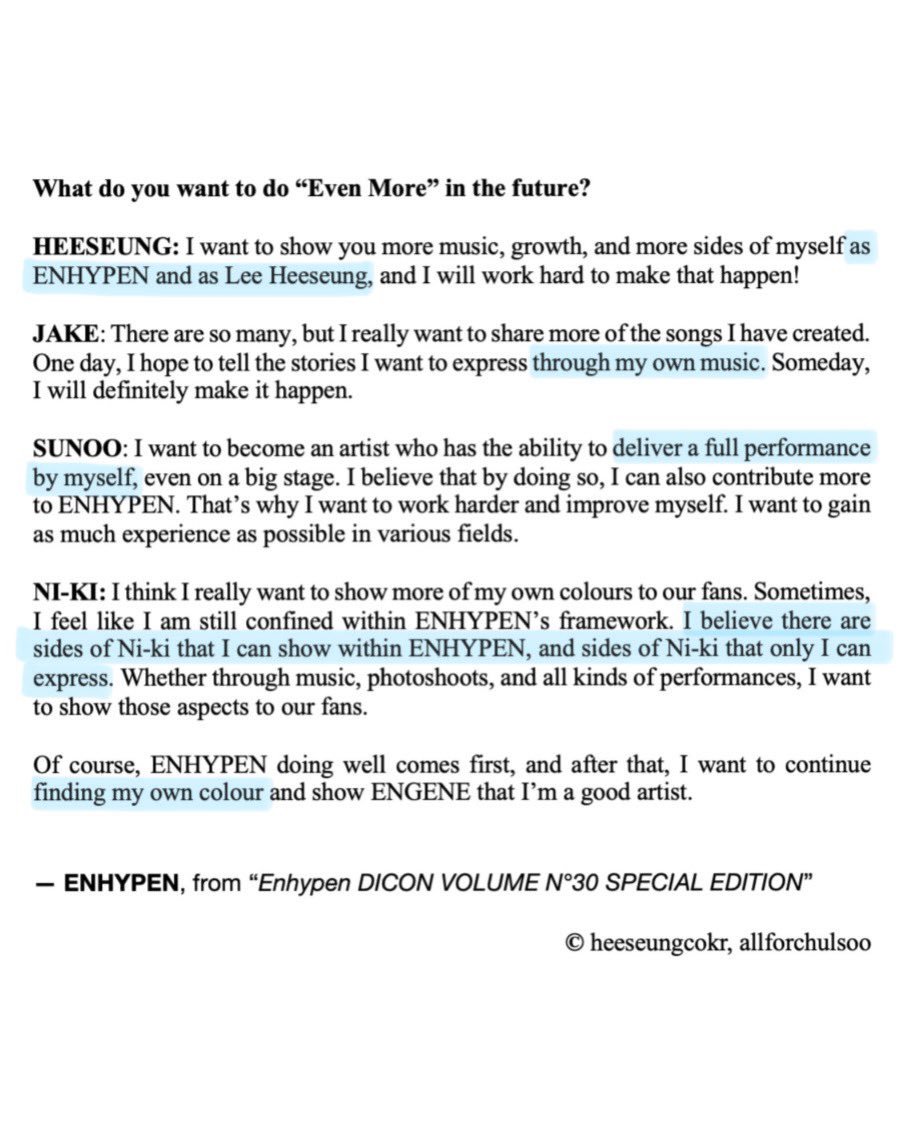 What do you want to do "Even More" in the future?

HEESEUNG: I want to show you more music, growth, and more sides of myself as ENHYPEN and as Lee Heeseung, and I will work hard to make that happen!

JAKE: There are so many, but I really want to share more of the songs I have created. One day, I hope to tell the stories I want to express through my own music. Someday, I will definitely make it happen.

SUNOO: I want to become an artist who has the ability to deliver a full performance by myself, even on a big stage. I believe that by doing so, I can also contribute more to ENHYPEN. That's why I want to work harder and improve myself. I want to gain as much experience as possible in various fields.

NI-KI: I think I really want to show more of my own colours to our fans. Sometimes, I feel like I am still confined within ENHYPEN's framework. I believe there are sides of Ni-ki that I can show within ENHYPEN, and sides of Ni-ki that only I can express. Whether through music, photoshoots, and all kinds of performances, I want to show those aspects to our fans.

Of course, ENHYPEN doing well comes first, and after that, I want to continue finding my own colour and show ENGENE that I'm a good artist.

— ENHYPEN, from "Enhypen DICON VOLUME N°30 SPECIAL EDITION"

© heeseungcokr, allforchulsoo